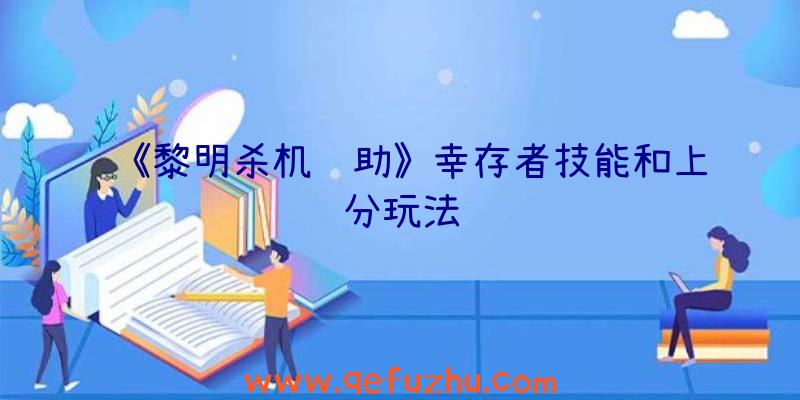 《黎明杀机 助》幸存者技能和上分玩法

www.qefuzhu.com